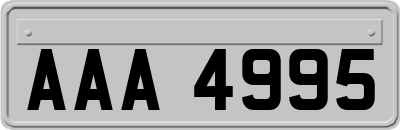 AAA 4995